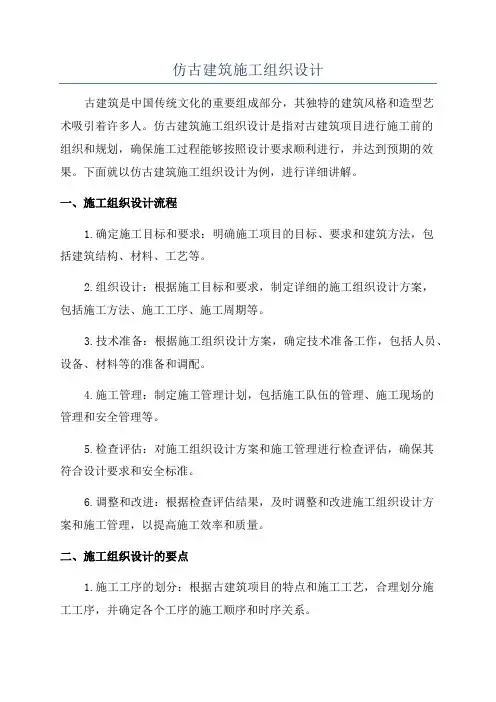 仿古建筑施工组织设计

古建筑是中国传统文化的重要组成部分，其独特的建筑风格和造型艺术吸引着许多人。仿古建筑施工组织设计是指对古建筑项目进行施工前的组织和规划，确保施工过程能够按照设计要求顺利进行，并达到预期的效果。下面就以仿古建筑施工组织设计为例，进行详细讲解。

一、施工组织设计流程

1.确定施工目标和要求：明确施工项目的目标、要求和建筑方法，包括建筑结构、材料、工艺等。

2.组织设计：根据施工目标和要求，制定详细的施工组织设计方案，包括施工方法、施工工序、施工周期等。

3.技术准备：根据施工组织设计方案，确定技术准备工作，包括人员、设备、材料等的准备和调配。

4.施工管理：制定施工管理计划，包括施工队伍的管理、施工现场的管理和安全管理等。

5.检查评估：对施工组织设计方案和施工管理进行检查评估，确保其符合设计要求和安全标准。

6.调整和改进：根据检查评估结果，及时调整和改进施工组织设计方案和施工管理，以提高施工效率和质量。

二、施工组织设计的要点

1.施工工序的划分：根据古建筑项目的特点和施工工艺，合理划分施工工序，并确定各个工序的施工顺序和时序关系。